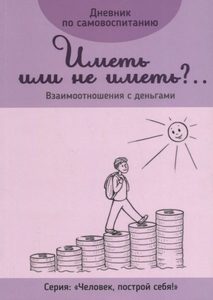 Дневник по самовоспитанию

Иметь или не иметь?..

Взаимоотношения с деньгами

Серия: «Человек, построй себя!»